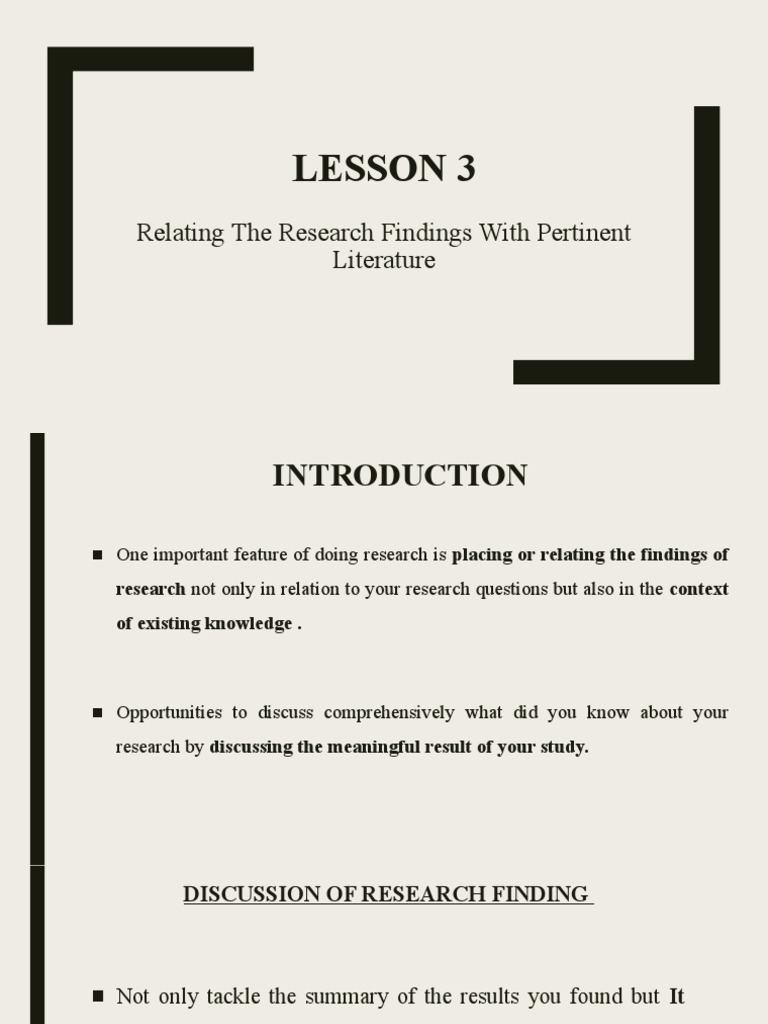 LESSON 3

Relating The Research Findings With Pertinent Literature

INTRODUCTION

■ One important feature of doing research is placing or relating the findings of research not only in relation to your research questions but also in the context of existing knowledge .

■ Opportunities to discuss comprehensively what did you know about your research by discussing the meaningful result of your study.

DISCUSSION OF RESEARCH FINDING

■ Not only tackle the summary of the results you found but It